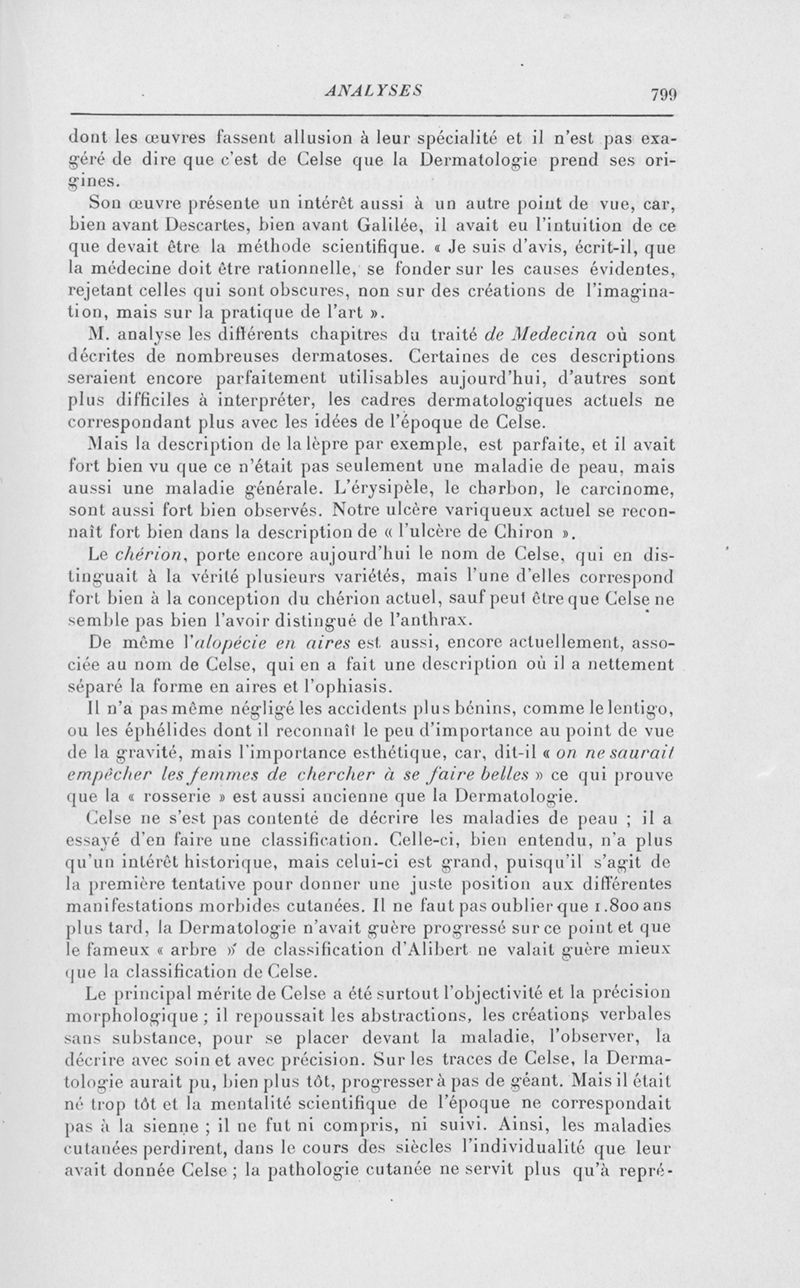 ANALYSES 799

dont les œuvres fassent allusion à leur spécialité et il n'est pas exagéré de dire que c'est de Celse que la Dermatologie prend ses origines.

Son œuvre présente un intérêt aussi à un autre point de vue, car, bien avant Descartes, bien avant Galilée, il avait eu l'intuition de ce que devait être la méthode scientifique. « Je suis d'avis, écrit-il, que la médecine doit être rationnelle, se fonder sur les causes évidentes, rejetant celles qui sont obscures, non sur des créations de l'imagination, mais sur la pratique de l'art ».

M. analyse les différents chapitres du traité de Medecina où sont décrites de nombreuses dermatoses. Certaines de ces descriptions seraient encore parfaitement utilisables aujourd'hui, d'autres sont plus difficiles à interpréter, les cadres dermatologiques actuels ne correspondant plus avec les idées de l'époque de Celse.

Mais la description de la lèpre par exemple, est parfaite, et il avait fort bien vu que ce n'était pas seulement une maladie de peau, mais aussi une maladie générale. L'érysipèle, le charbon, le carcinome, sont aussi fort bien observés. Notre ulcère variqueux actuel se reconnaît fort bien dans la description de « l'ulcère de Chiron ».

Le chérion, porte encore aujourd'hui le nom de Celse, qui en distinguait à la vérité plusieurs variétés, mais l'une d'elles correspond fort bien à la conception du chérion actuel, sauf peut être que Celse ne semble pas bien l'avoir distingué de l'anthrax.

De même l'alopécie en aires est aussi, encore actuellement, associée au nom de Celse, qui en a fait une description où il a nettement séparé la forme en aires et l'ophiasis.

Il n'a pas même négligé les accidents plus bénins, comme le lentigo, ou les éphélides dont il reconnaît le peu d'importance au point de vue de la gravité, mais l'importance esthétique, car, dit-il « on ne saurait empêcher les femmes de chercher à se faire belles » ce qui prouve que la « rosserie » est aussi ancienne que la Dermatologie.

Celse ne s'est pas contenté de décrire les maladies de peau ; il a essayé d'en faire une classification. Celle-ci, bien entendu, n'a plus qu'un intérêt historique, mais celui-ci est grand, puisqu'il s'agit de la première tentative pour donner une juste position aux différentes manifestations morbides cutanées. Il ne faut pas oublier que 1.800 ans plus tard, la Dermatologie n'avait guère progressé sur ce point et que le fameux « arbre » de classification d'Alibert ne valait guère mieux que la classification de Celse.

Le principal mérite de Celse a été surtout l'objectivité et la précision morphologique ; il repoussait les abstractions, les créations verbales sans substance, pour se placer devant la maladie, l'observer, la décrire avec soin et avec précision. Sur les traces de Celse, la Dermatologie aurait pu, bien plus tôt, progresser à pas de géant. Mais il était né trop tôt et la mentalité scientifique de l'époque ne correspondait pas à la sienne ; il ne fut ni compris, ni suivi. Ainsi, les maladies cutanées perdirent, dans le cours des siècles l'individualité que leur avait donnée Celse ; la pathologie cutanée ne servit plus qu'à repré-